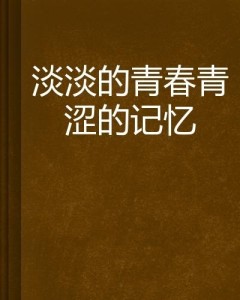 淡淡的青春青涩的记忆